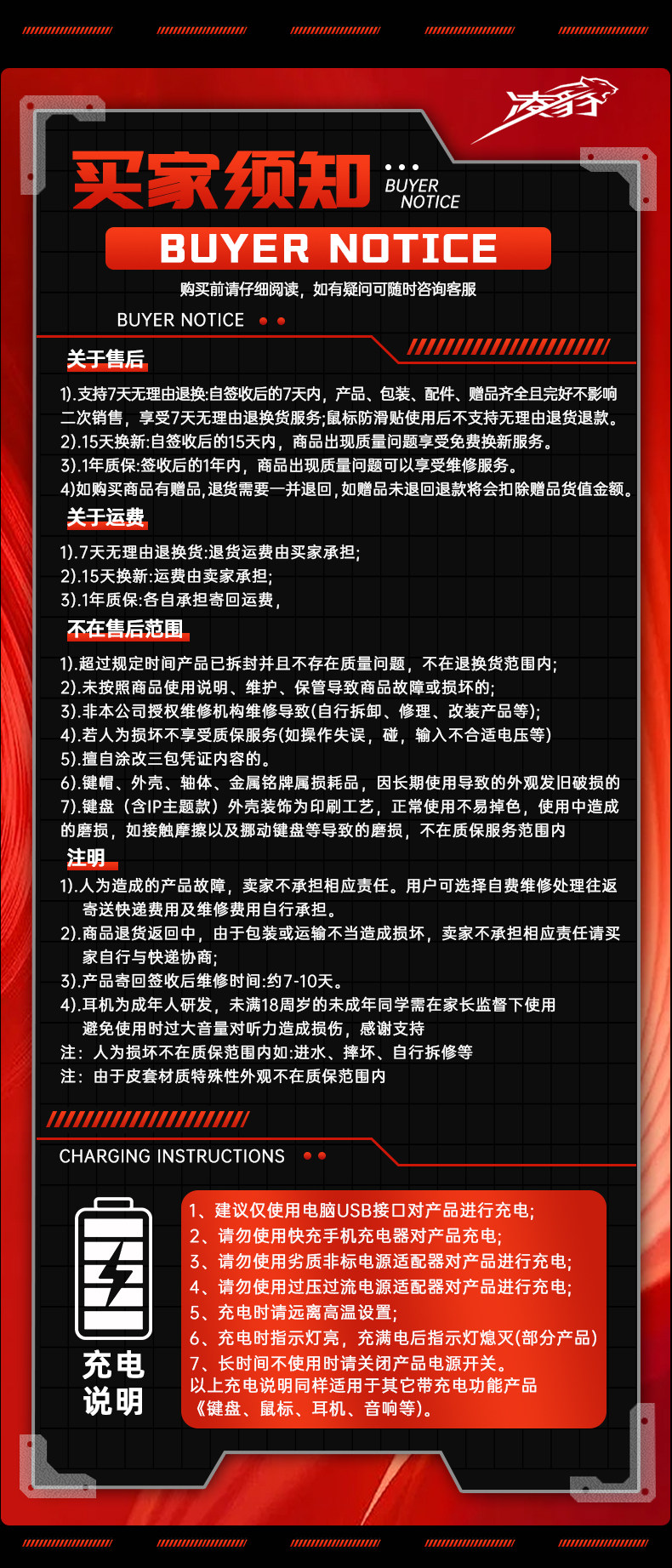 凌豹

买家须知 BUYER NOTICE

BUYER NOTICE

购买前请仔细阅读，如有疑问可随时咨询客服

BUYER NOTICE

关于售后

1).支持7天无理由退换:自签收后的7天内，产品、包装、配件、赠品齐全且完好不影响二次销售，享受7天无理由退换货服务;鼠标防滑贴使用后不支持无理由退货退款。
2).15天换新:自签收后的15天内，商品出现质量问题享受免费换新服务。
3).1年质保:签收后的1年内，商品出现质量问题可以享受维修服务。
4)如购买商品有赠品,退货需要一并退回,如赠品未退回退款将会扣除赠品货值金额。

关于运费

1).7天无理由退换货:退货运费由买家承担;
2).15天换新:运费由卖家承担;
3).1年质保:各自承担寄回运费，

不在售后范围

1).超过规定时间产品已拆封并且不存在质量问题，不在退换货范围内;
2).未按照商品使用说明、维护、保管导致商品故障或损坏的;
3).非本公司授权维修机构维修导致(自行拆卸、修理、改装产品等);
4).若人为损坏不享受质保服务(如操作失误，碰，输入不合适电压等)
5).擅自涂改三包凭证内容的。
6).键帽、外壳、轴体、金属铭牌属损耗品，因长期使用导致的外观发旧破损的
7).键盘（含IP主题款）外壳装饰为印刷工艺，正常使用不易掉色，使用中造成的磨损，如接触摩擦以及挪动键盘等导致的磨损，不在质保服务范围内

注明

1).人为造成的产品故障，卖家不承担相应责任。用户可选择自费维修处理往返寄送快递费用及维修费用自行承担。
2).商品退货返回中，由于包装或运输不当造成损坏，卖家不承担相应责任请买家自行与快递协商;
3).产品寄回签收后维修时间:约7-10天。
4).耳机为成年人研发，未满18周岁的未成年同学需在家长监督下使用避免使用时过大音量对听力造成损伤，感谢支持
注：人为损坏不在质保范围内如:进水、摔坏、自行拆修等
注：由于皮套材质特殊性外观不在质保范围内

CHARGING INSTRUCTIONS

充电说明

1、建议仅使用电脑USB接口对产品进行充电;
2、请勿使用快充手机充电器对产品充电;
3、请勿使用劣质非标电源适配器对产品进行充电;
4、请勿使用过压过流电源适配器对产品进行充电;
5、充电时请远离高温设置;
6、充电时指示灯亮，充满电后指示灯熄灭(部分产品)
7、长时间不使用时请关闭产品电源开关。
以上充电说明同样适用于其它带充电功能产品《键盘、鼠标、耳机、音响等)。